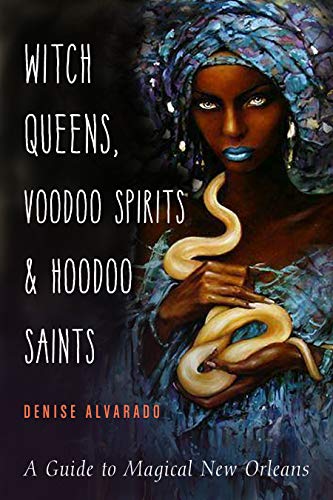 WITCH QUEENS, VOODOO SPIRITS & HOODOO SAINTS

DENISE ALVARADO

A Guide to Magical New Orleans